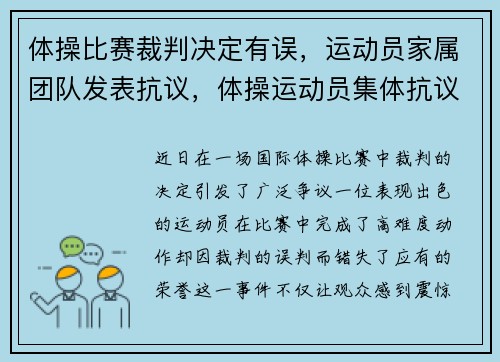 体操比赛裁判决定有误，运动员家属团队发表抗议，体操运动员集体抗议

近日在一场国际体操比赛中裁判的决定引发了广泛争议一位表现出色的运动员在比赛中完成了高难度动作却因裁判的误判而错失了应有的荣誉这一事件不仅让观众感到震惊